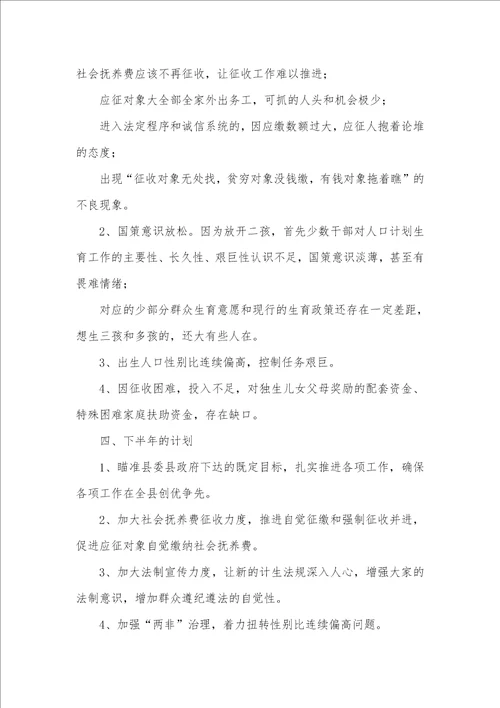 社会抚养费应该不再征收，让征收工作难以推进；

应征对象大全部全家外出务工，可抓的人头和机会极少；

进入法定程序和诚信系统的，因应缴数额过大，应征人抱着论堆的态度；

出现“征收对象无处找，贫穷对象没钱缴，有钱对象拖着瞧”的不良现象。

2、国策意识放松。因为放开二孩，首先少数干部对人口计划生育工作的主要性、长久性、艰巨性认识不足，国策意识淡薄，甚至有畏难情绪；

对应的少部分群众生育意愿和现行的生育政策还存在一定差距，想生三孩和多孩的，还大有些人在。

3、出生人口性别比连续偏高，控制任务艰巨。

4、因征收困难，投入不足，对独生儿女父母奖励的配套资金、特殊困难家庭扶助资金，存在缺口。

四、下半年的计划

1、瞄准县委县政府下达的既定目标，扎实推进各项工作，确保各项工作在全县创优争先。

2、加大社会抚养费征收力度，推进自觉征缴和强制征收并进，促进应征对象自觉缴纳社会抚养费。

3、加大法制宣传力度，让新的计生法规深入人心，增强大家的法制意识，增加群众遵纪遵法的自觉性。

4、加强“两非”治理，着力扭转性别比连续偏高问题。